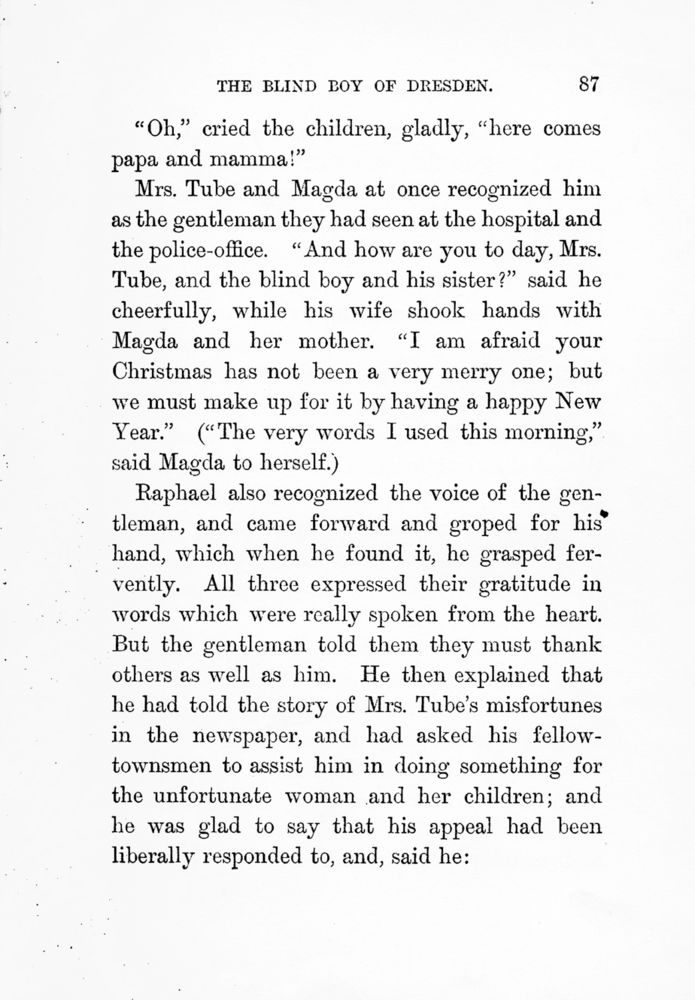 THE BLIND BOY OF DRESDEN. 87

"Oh," cried the children, gladly, "here comes papa and mamma!"

Mrs. Tube and Magda at once recognized him as the gentleman they had seen at the hospital and the police-office. "And how are you to day, Mrs. Tube, and the blind boy and his sister?" said he cheerfully, while his wife shook hands with Magda and her mother. "I am afraid your Christmas has not been a very merry one; but we must make up for it by having a happy New Year." ("The very words I used this morning," said Magda to herself.)

Raphael also recognized the voice of the gentleman, and came forward and groped for his hand, which when he found it, he grasped fervently. All three expressed their gratitude in words which were really spoken from the heart. But the gentleman told them they must thank others as well as him. He then explained that he had told the story of Mrs. Tube's misfortunes in the newspaper, and had asked his fellow-townsmen to assist him in doing something for the unfortunate woman and her children; and he was glad to say that his appeal had been liberally responded to, and, said he: